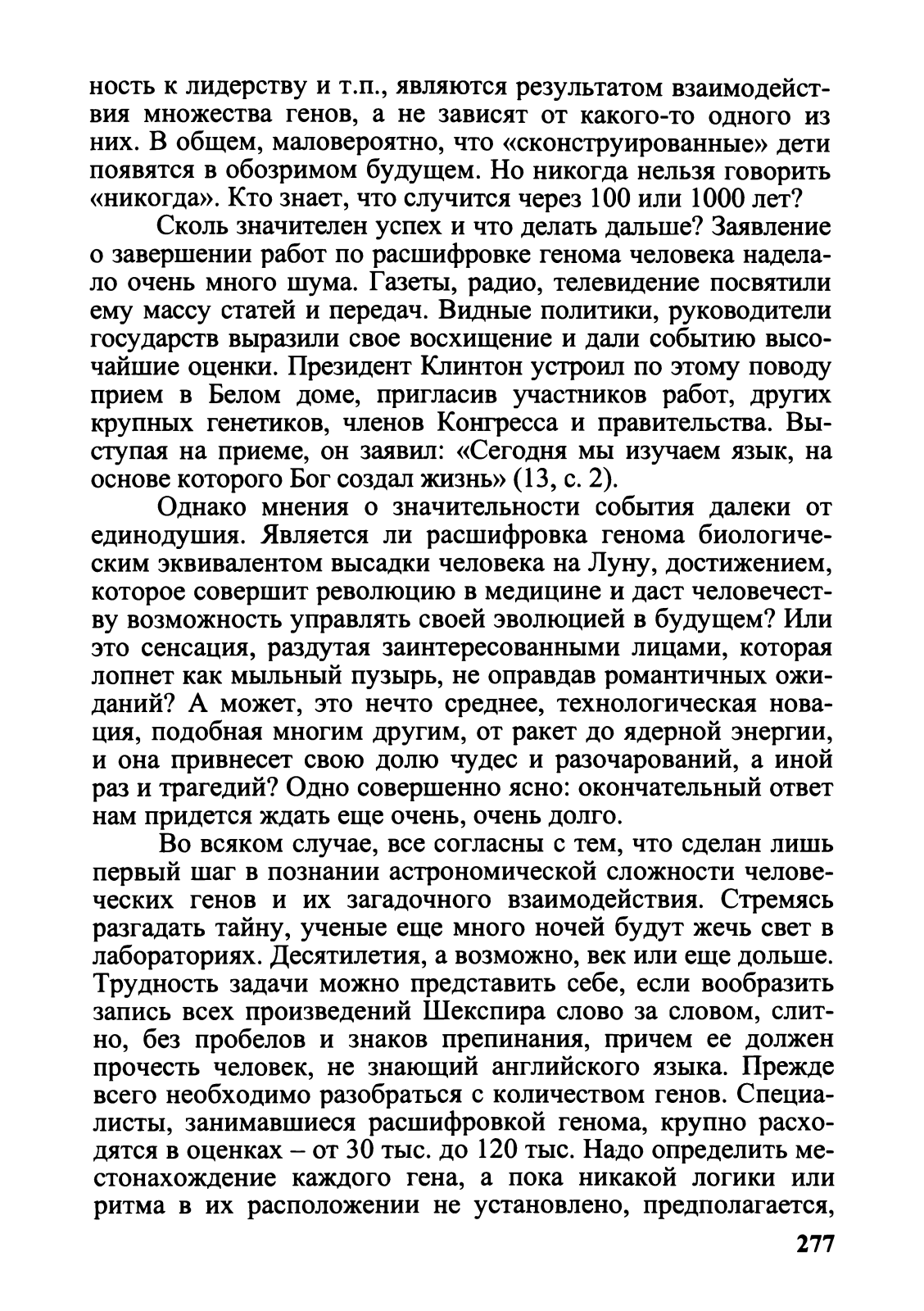 ность к лидерству и т.п., являются результатом взаимодействия множества генов, а не зависят от какого-то одного из них. В общем, маловероятно, что «сконструированные» дети появятся в обозримом будущем. Но никогда нельзя говорить «никогда». Кто знает, что случится через 100 или 1000 лет?

Сколь значителен успех и что делать дальше? Заявление о завершении работ по расшифровке генома человека наделало очень много шума. Газеты, радио, телевидение посвятили ему массу статей и передач. Видные политики, руководители государств выразили свое восхищение и дали событию высочайшие оценки. Президент Клинтон устроил по этому поводу прием в Белом доме, пригласив участников работ, других крупных генетиков, членов Конгресса и правительства. Выступая на приеме, он заявил: «Сегодня мы изучаем язык, на основе которого Бог создал жизнь» (13, с. 2).

Однако мнения о значительности события далеки от единодушия. Является ли расшифровка генома биологическим эквивалентом высадки человека на Луну, достижением, которое совершит революцию в медицине и даст человечеству возможность управлять своей эволюцией в будущем? Или это сенсация, раздутая заинтересованными лицами, которая лопнет как мыльный пузырь, не оправдав романтичных ожиданий? А может, это нечто среднее, технологическая новация, подобная многим другим, от ракет до ядерной энергии, и она привнесет свою долю чудес и разочарований, а иной раз и трагедий? Одно совершенно ясно: окончательный ответ нам придется ждать еще очень, очень долго.

Во всяком случае, все согласны с тем, что сделан лишь первый шаг в познании астрономической сложности человеческих генов и их загадочного взаимодействия. Стремясь разгадать тайну, ученые еще много ночей будут жечь свет в лабораториях. Десятилетия, а возможно, век или еще дольше. Трудность задачи можно представить себе, если вообразить запись всех произведений Шекспира слово за словом, слитно, без пробелов и знаков препинания, причем ее должен прочесть человек, не знающий английского языка. Прежде всего необходимо разобраться с количеством генов. Специалисты, занимавшиеся расшифровкой генома, крупно расходятся в оценках – от 30 тыс. до 120 тыс. Надо определить местонахождение каждого гена, а пока никакой логики или ритма в их расположении не установлено, предполагается,

277